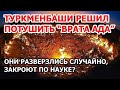 ТУРКМЕНБАШИ РЕШИЛ ПОТУШИТЬ "ВРАТА АДА"

ОНИ РАЗВЕРЗЛИСЬ СЛУЧАЙНО, ЗАКРОЮТ ПО НАУКЕ?